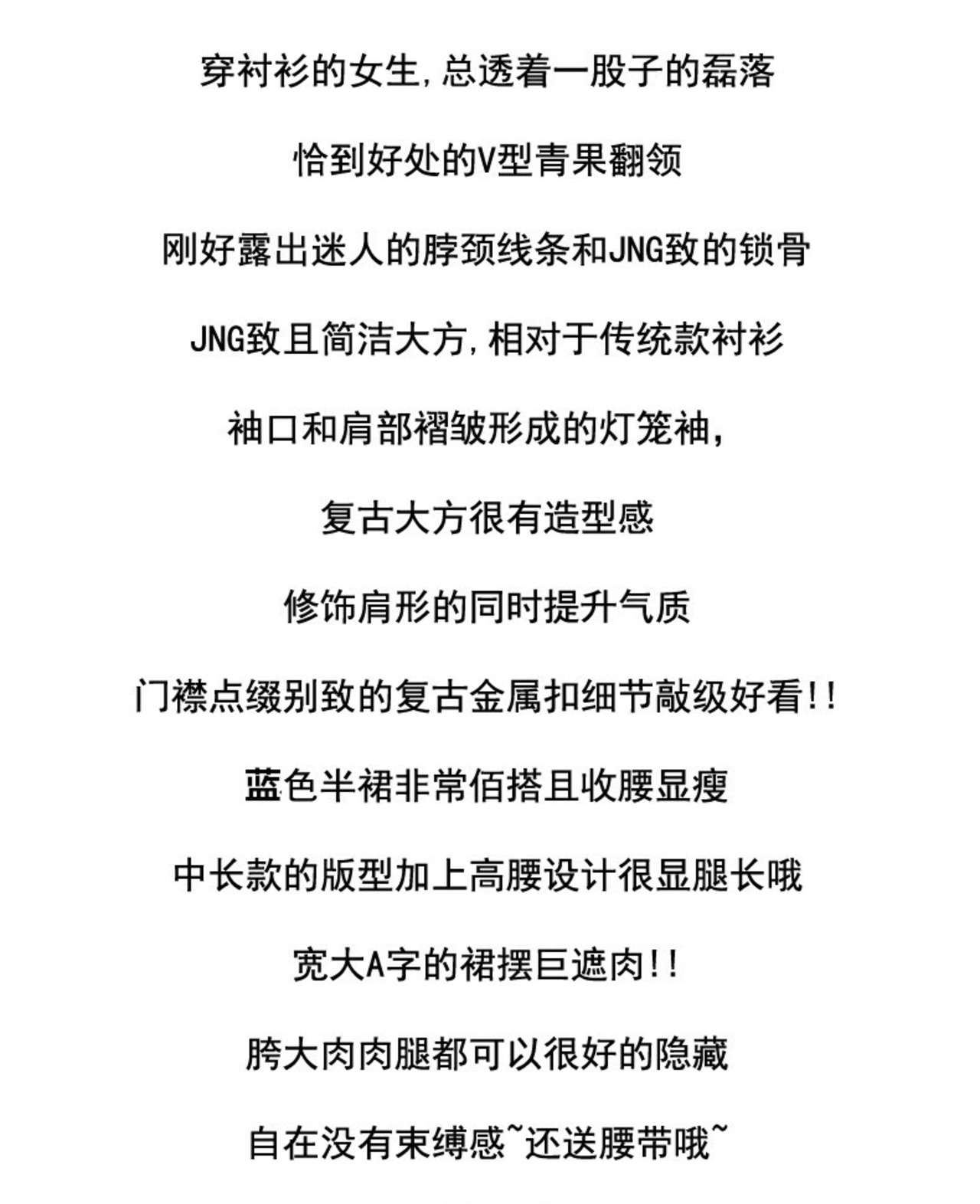 穿衬衫的女生,总透着一股子的磊落

恰到好处的V型青果翻领

刚好露出迷人的脖颈线条和JNG致的锁骨

JNG致且简洁大方,相对于传统款衬衫

袖口和肩部褶皱形成的灯笼袖,

复古大方很有造型感

修饰肩形的同时提升气质

门襟点缀别致的复古金属扣细节敲级好看!!

蓝色半裙非常佰搭且收腰显瘦

中长款的版型加上高腰设计很显腿长哦

宽大A字的裙摆巨遮肉!!

胯大肉肉腿都可以很好的隐藏

自在没有束缚感~还送腰带哦~